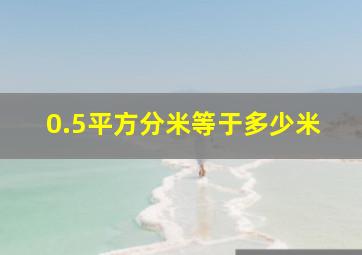 0.5平方分米等于多少米